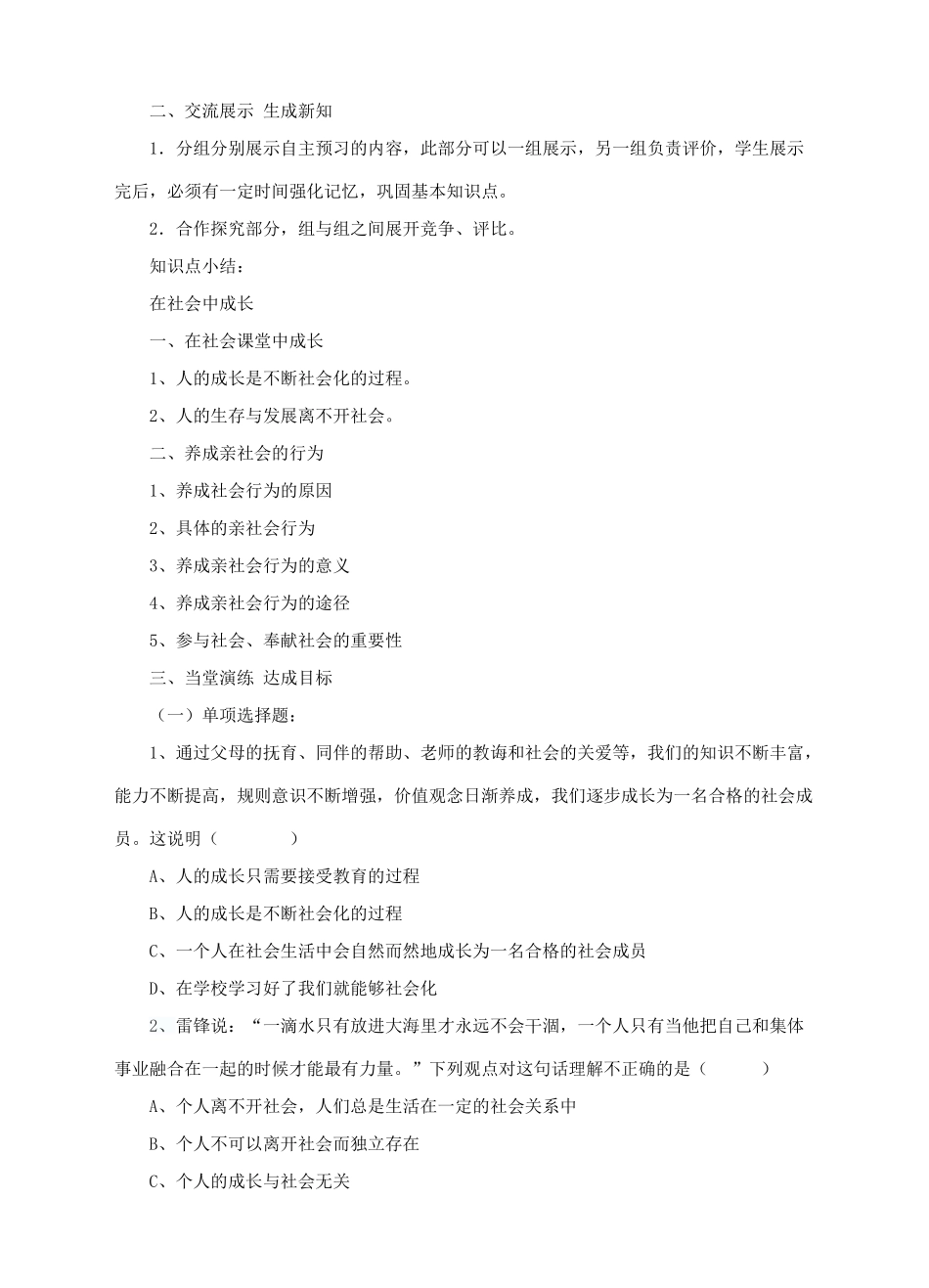 二、交流展示 生成新知

1．分组分别展示自主预习的内容，此部分可以一组展示，另一组负责评价，学生展示完后，必须有一定时间强化记忆，巩固基本知识点。

2．合作探究部分，组与组之间展开竞争、评比。

知识点小结：

在社会中成长

一、在社会课堂中成长

1、人的成长是不断社会化的过程。

2、人的生存与发展离不开社会。

二、养成亲社会的行为

1、养成社会行为的原因

2、具体的亲社会行为

3、养成亲社会行为的意义

4、养成亲社会行为的途径

5、参与社会、奉献社会的重要性

三、当堂演练 达成目标

（一）单项选择题：

1、通过父母的抚育、同伴的帮助、老师的教诲和社会的关爱等，我们的知识不断丰富，能力不断提高，规则意识不断增强，价值观念日渐养成，我们逐步成长为一名合格的社会成员。这说明（　　）

A、人的成长只需要接受教育的过程

B、人的成长是不断社会化的过程

C、一个人在社会生活中会自然而然地成长为一名合格的社会成员

D、在学校学习好了我们就能够社会化

2、雷锋说：“一滴水只有放进大海里才永远不会干涸，一个人只有当他把自己和集体事业融合在一起的时候才能最有力量。”下列观点对这句话理解不正确的是（　　）

A、个人离不开社会，人们总是生活在一定的社会关系中

B、个人不可以离开社会而独立存在

C、个人的成长与社会无关